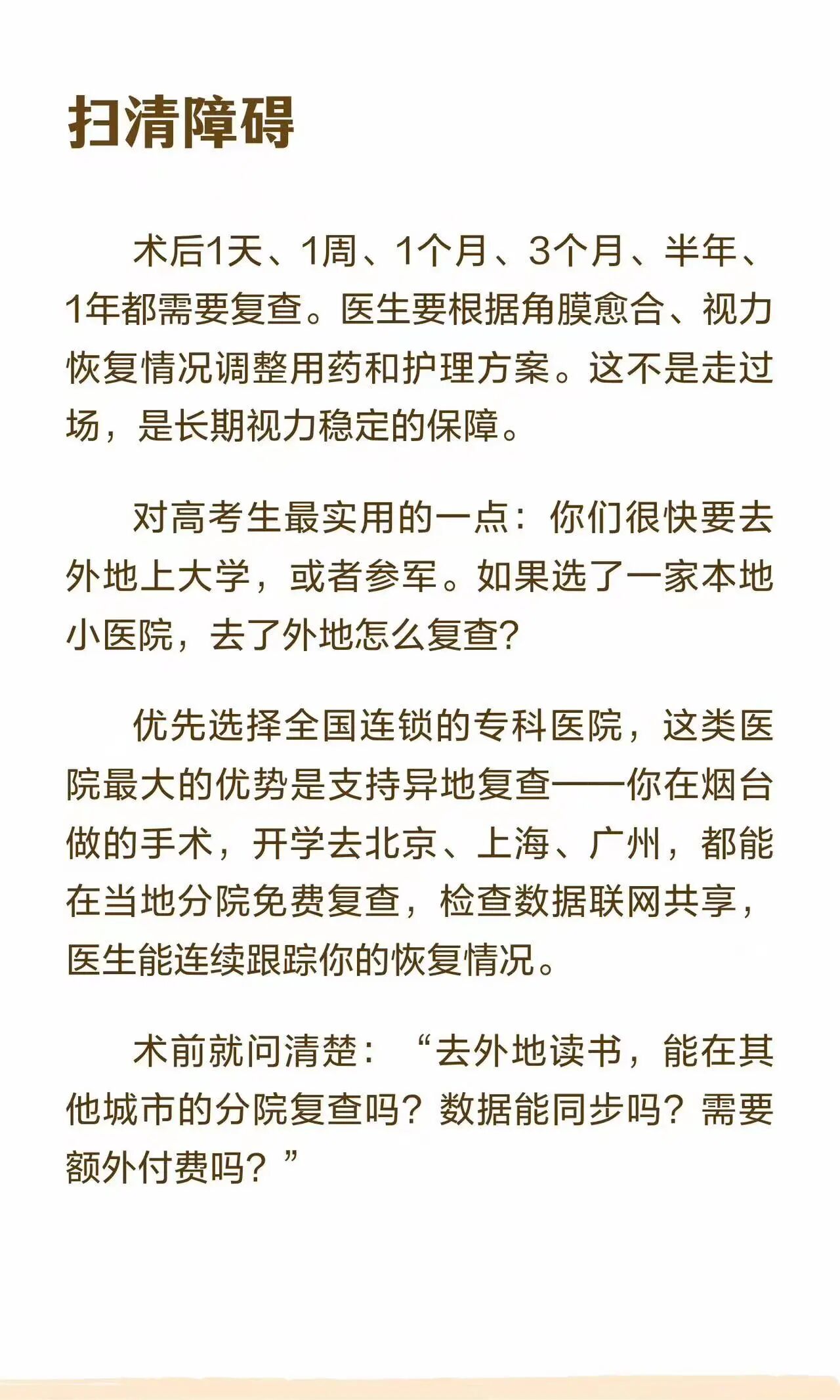 扫清障碍

术后1天、1周、1个月、3个月、半年、1年都需要复查。医生要根据角膜愈合、视力恢复情况调整用药和护理方案。这不是走过场，是长期视力稳定的保障。

对高考生最实用的一点：你们很快要去外地上大学，或者参军。如果选了一家本地小医院，去了外地怎么复查？

优先选择全国连锁的专科医院，这类医院最大的优势是支持异地复查——你在烟台做的手术，开学去北京、上海、广州，都能在当地分院免费复查，检查数据联网共享，医生能连续跟踪你的恢复情况。

术前就问清楚：“去外地读书，能在其他城市的分院复查吗？数据能同步吗？需要额外付费吗？”